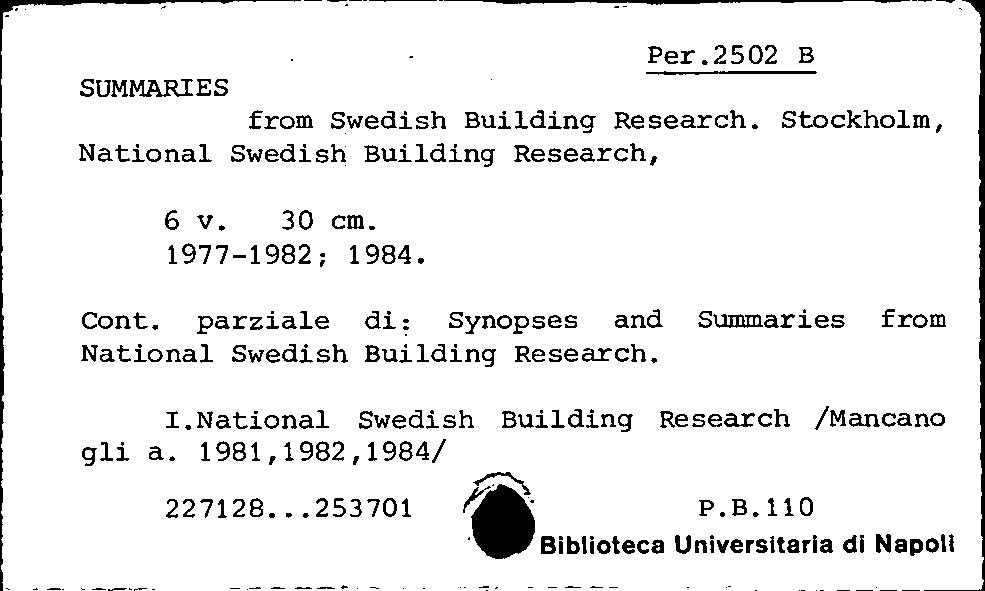 Per.2502 B

SUMMARIES from Swedish Building Research. Stockholm, National Swedish Building Research,

6 v. 30 cm.
1977-1982; 1984.

Cont. parziale di: Synopses and Summaries from National Swedish Building Research.

I.National Swedish Building Research /Mancano gli a. 1981,1982,1984/

227128...253701 P.B.110

Biblioteca Universitaria di Napoli